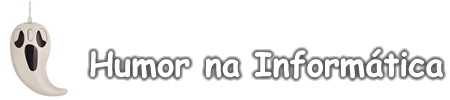 Humor na Informática